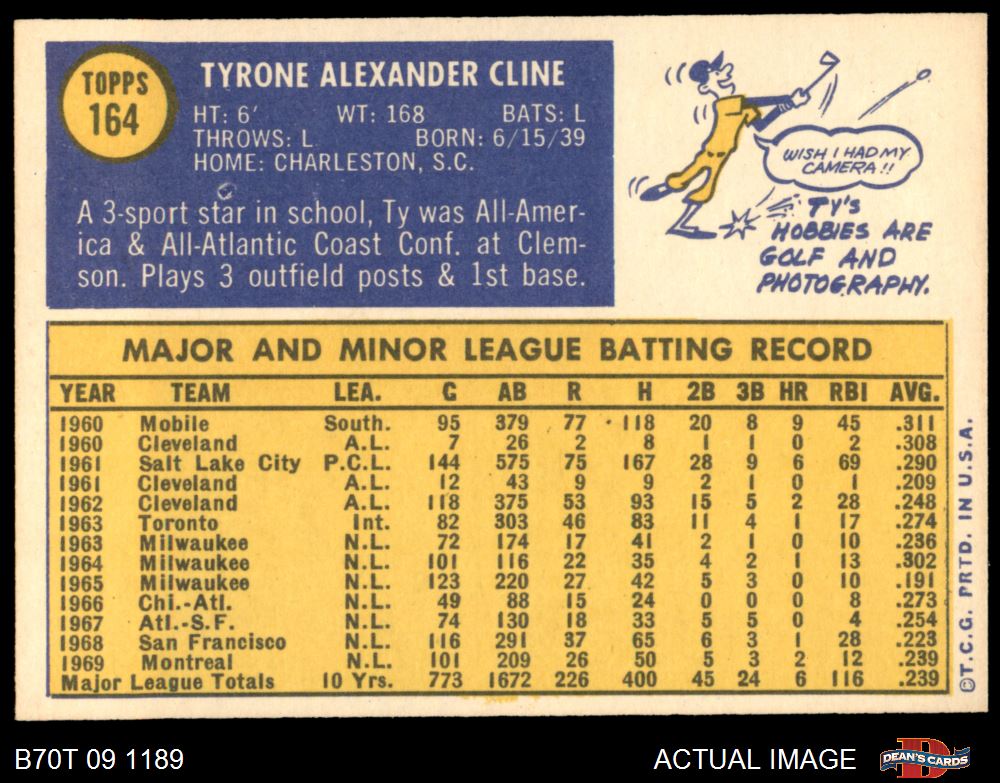 TOPPS
164

TYRONE ALEXANDER CLINE

HT: 6' WT: 168 BATS: L
THROWS: L BORN: 6/15/39
HOME: CHARLESTON, S.C.

A 3-sport star in school, Ty was All-America & All-Atlantic Coast Conf. at Clemson. Plays 3 outfield posts & 1st base.

WISH I HAD MY CAMERA!!

TY'S HOBBIES ARE GOLF AND PHOTOGRAPHY.

MAJOR AND MINOR LEAGUE BATTING RECORD

| YEAR | TEAM | LEA. | G | AB | R | H | 2B | 3B | HR | RBI | AVG. |
|---|---|---|---|---|---|---|---|---|---|---|---|
| 1960 | Mobile | South. | 95 | 379 | 77 | 118 | 20 | 8 | 9 | 45 | .311 |
| 1960 | Cleveland | A.L. | 7 | 26 | 2 | 8 | 1 | 1 | 0 | 2 | .308 |
| 1961 | Salt Lake City | P.C.L. | 144 | 575 | 75 | 167 | 28 | 9 | 6 | 69 | .290 |
| 1961 | Cleveland | A.L. | 12 | 43 | 9 | 9 | 2 | 1 | 0 | 1 | .209 |
| 1962 | Cleveland | A.L. | 118 | 375 | 53 | 93 | 15 | 5 | 2 | 28 | .248 |
| 1963 | Toronto | Int. | 82 | 303 | 46 | 83 | 11 | 4 | 1 | 17 | .274 |
| 1963 | Milwaukee | N.L. | 72 | 174 | 17 | 41 | 2 | 1 | 0 | 10 | .236 |
| 1964 | Milwaukee | N.L. | 101 | 116 | 22 | 35 | 4 | 2 | 1 | 13 | .302 |
| 1965 | Milwaukee | N.L. | 123 | 220 | 27 | 42 | 5 | 3 | 0 | 10 | .191 |
| 1966 | Chi.-Atl. | N.L. | 49 | 88 | 15 | 24 | 0 | 0 | 0 | 8 | .273 |
| 1967 | Atl.-S.F. | N.L. | 74 | 130 | 18 | 33 | 5 | 5 | 0 | 4 | .254 |
| 1968 | San Francisco | N.L. | 116 | 291 | 37 | 65 | 6 | 3 | 1 | 28 | .223 |
| 1969 | Montreal | N.L. | 101 | 209 | 26 | 50 | 5 | 3 | 2 | 12 | .239 |
| Major League Totals | | 10 Yrs. | 773 | 1672 | 226 | 400 | 45 | 24 | 6 | 116 | .239 |

©T.C.G. PRTD. IN U.S.A.

B70T 09 1189

ACTUAL IMAGE

DEAN'S CARDS